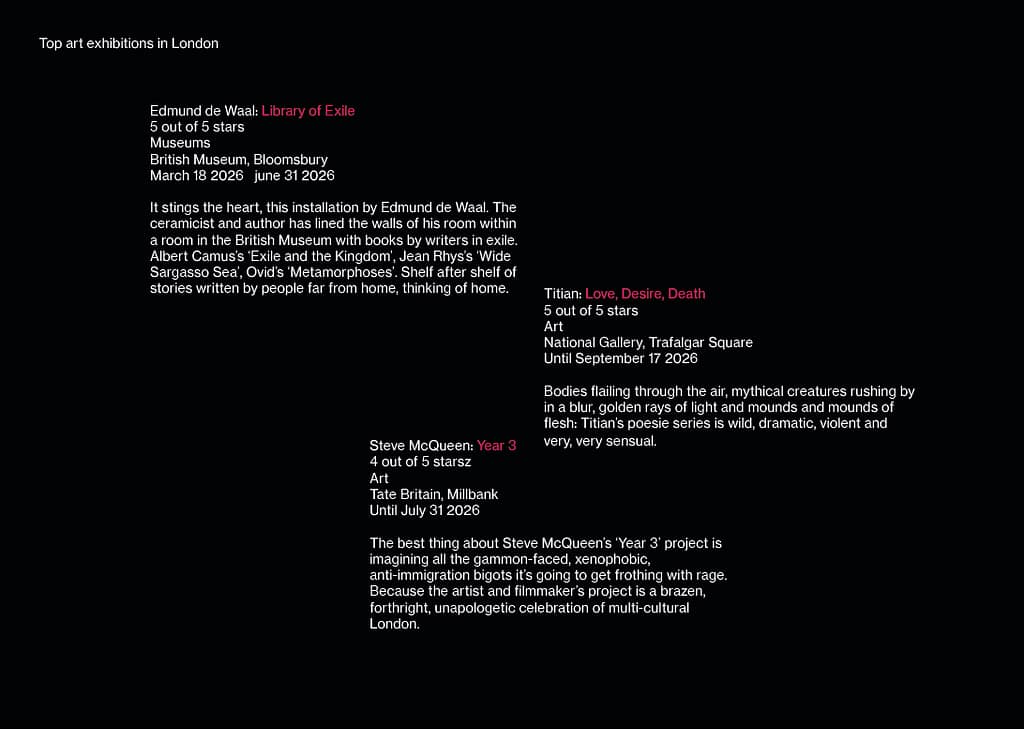 Top art exhibitions in London

Edmund de Waal: Library of Exile
5 out of 5 stars
Museums
British Museum, Bloomsbury
March 18 2026 june 31 2026

It stings the heart, this installation by Edmund de Waal. The ceramicist and author has lined the walls of his room within a room in the British Museum with books by writers in exile. Albert Camus's 'Exile and the Kingdom', Jean Rhys's 'Wide Sargasso Sea', Ovid's 'Metamorphoses'. Shelf after shelf of stories written by people far from home, thinking of home.

Titian: Love, Desire, Death
5 out of 5 stars
Art
National Gallery, Trafalgar Square
Until September 17 2026

Bodies flailing through the air, mythical creatures rushing by in a blur, golden rays of light and mounds and mounds of flesh: Titian's poesie series is wild, dramatic, violent and very, very sensual.

Steve McQueen: Year 3
4 out of 5 starsz
Art
Tate Britain, Millbank
Until July 31 2026

The best thing about Steve McQueen's 'Year 3' project is imagining all the gammon-faced, xenophobic, anti-immigration bigots it's going to get frothing with rage. Because the artist and filmmaker's project is a brazen, forthright, unapologetic celebration of multi-cultural London.